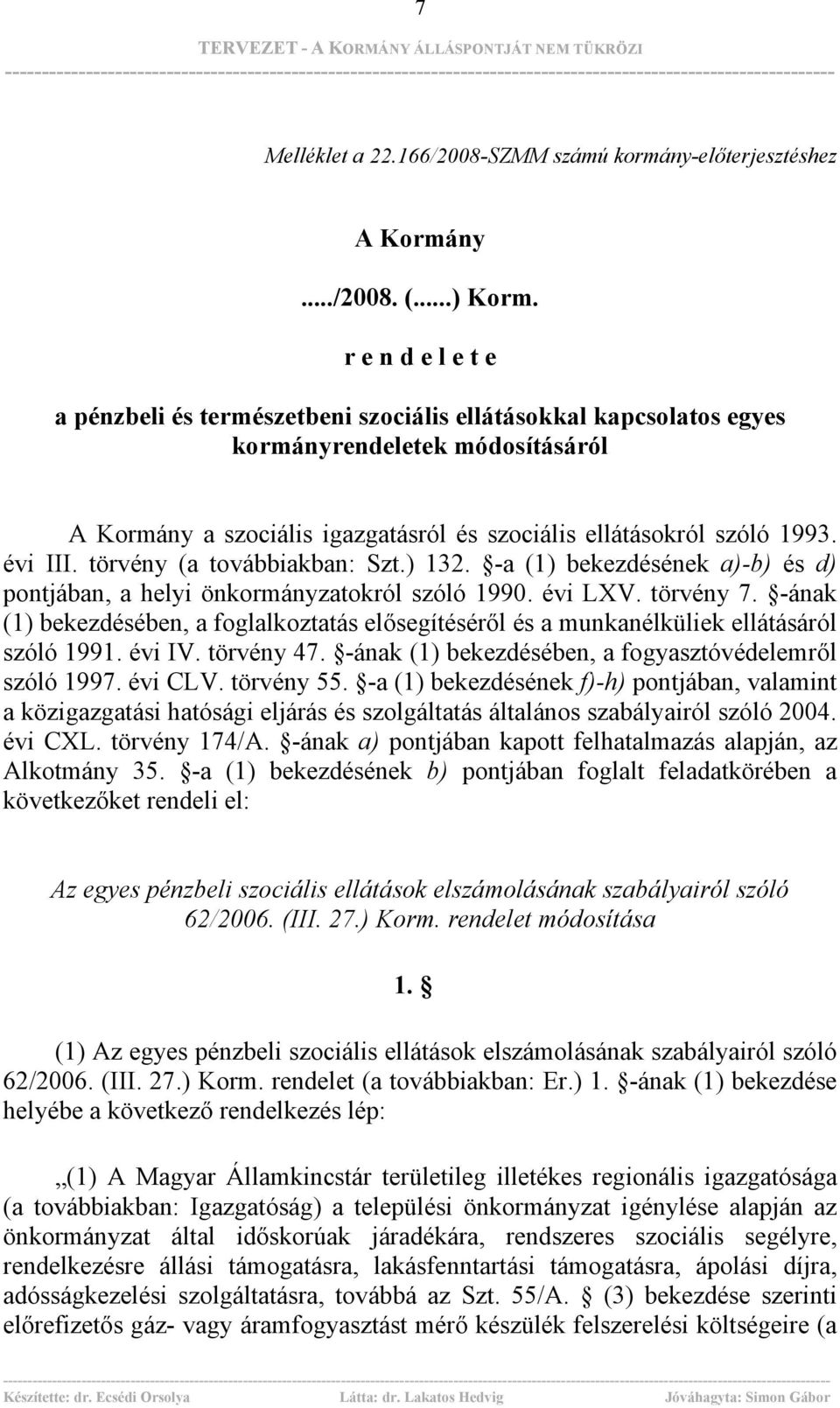 7

TERVEZET - A KORMÁNY ÁLLÁSPONTJÁT NEM TÜKRÖZI

Melléklet a 22.166/2008-SZMM számú kormány-előterjesztéshez

A Kormány

...../2008. (......) Korm.

r e n d e l e t e

a pénzbeli és természetbeni szociális ellátásokkal kapcsolatos egyes kormányrendeletek módosításáról

A Kormány a szociális igazgatásról és szociális ellátásokról szóló 1993. évi III. törvény (a továbbiakban: Szt.) 132. §-a (1) bekezdésének a)-b) és d) pontjában, a helyi önkormányzatokról szóló 1990. évi LXV. törvény 7. §-ának (1) bekezdésében, a foglalkoztatás elősegítéséről és a munkanélküliek ellátásáról szóló 1991. évi IV. törvény 47. §-ának (1) bekezdésében, a fogyasztóvédelemről szóló 1997. évi CLV. törvény 55. §-a (1) bekezdésének f)-h) pontjában, valamint a közigazgatási hatósági eljárás és szolgáltatás általános szabályairól szóló 2004. évi CXL. törvény 174/A. §-ának a) pontjában kapott felhatalmazás alapján, az Alkotmány 35. §-a (1) bekezdésének b) pontjában foglalt feladatkörében a következőket rendeli el:

Az egyes pénzbeli szociális ellátások elszámolásának szabályairól szóló 62/2006. (III. 27.) Korm. rendelet módosítása

1. §

(1) Az egyes pénzbeli szociális ellátások elszámolásának szabályairól szóló 62/2006. (III. 27.) Korm. rendelet (a továbbiakban: Er.) 1. §-ának (1) bekezdése helyébe a következő rendelkezés lép:

„(1) A Magyar Államkincstár területileg illetékes regionális igazgatósága (a továbbiakban: Igazgatóság) a települési önkormányzat igénylése alapján az önkormányzat által időskorúak járadékára, rendszeres szociális segélyre, rendelkezésre állási támogatásra, lakásfenntartási támogatásra, ápolási díjra, adósságkezelési szolgáltatásra, továbbá az Szt. 55/A. § (3) bekezdése szerinti előrefizetős gáz- vagy áramfogyasztást mérő készülék felszerelési költségeire (a

Készítette: dr. Ecsédi Orsolya Látta: dr. Lakatos Hedvig Jóváhagyta: Simon Gábor